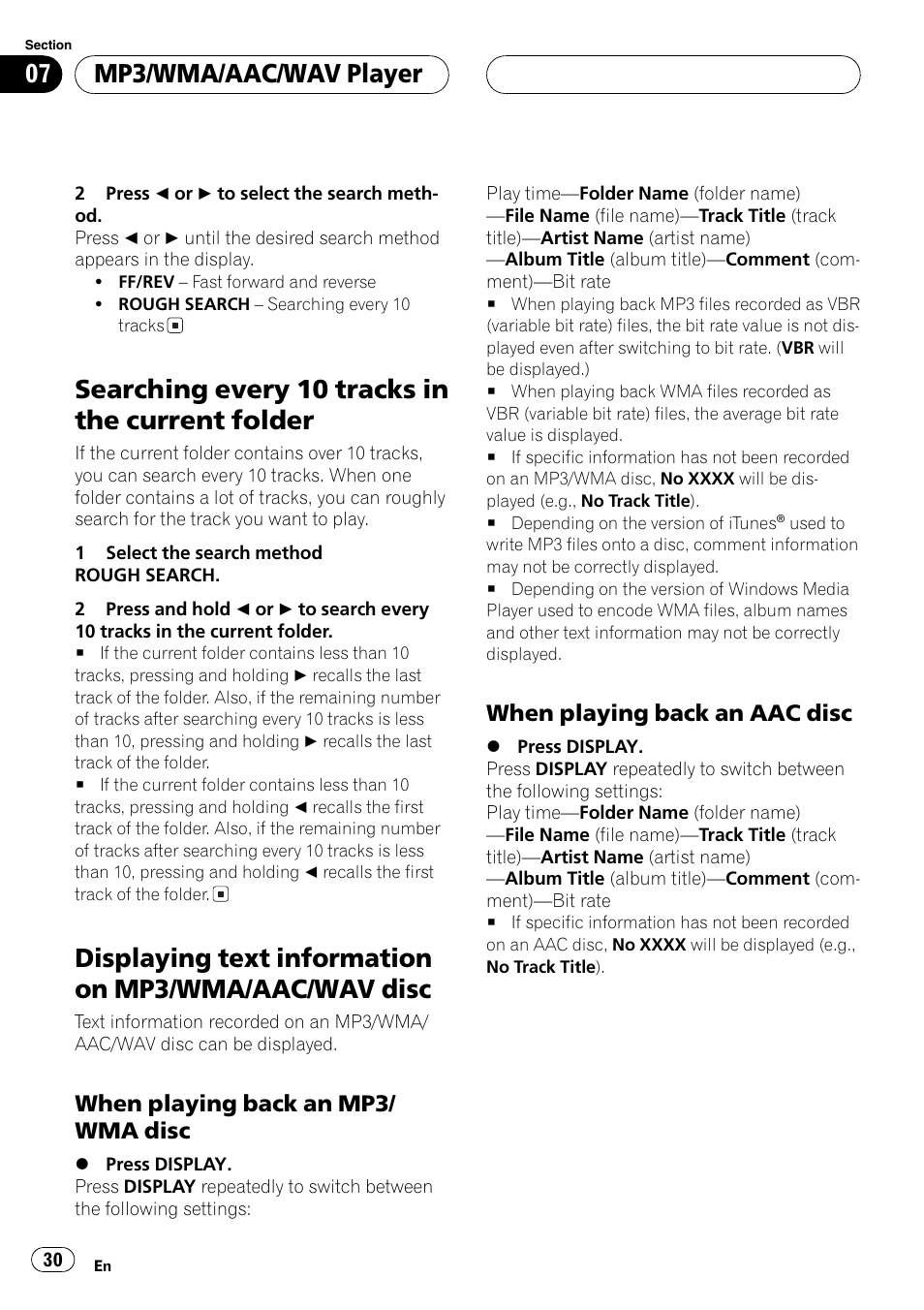 Section
07 MP3/WMA/AAC/WAV Player

2 Press ◄ or ► to select the search method.
Press ◄ or ► until the desired search method appears in the display.
• FF/REV – Fast forward and reverse
• ROUGH SEARCH – Searching every 10 tracks ■

Searching every 10 tracks in the current folder

If the current folder contains over 10 tracks, you can search every 10 tracks. When one folder contains a lot of tracks, you can roughly search for the track you want to play.

1 Select the search method ROUGH SEARCH.

2 Press and hold ◄ or ► to search every 10 tracks in the current folder.
■ If the current folder contains less than 10 tracks, pressing and holding ► recalls the last track of the folder. Also, if the remaining number of tracks after searching every 10 tracks is less than 10, pressing and holding ► recalls the last track of the folder.
■ If the current folder contains less than 10 tracks, pressing and holding ◄ recalls the first track of the folder. Also, if the remaining number of tracks after searching every 10 tracks is less than 10, pressing and holding ◄ recalls the first track of the folder. ■

Displaying text information on MP3/WMA/AAC/WAV disc

Text information recorded on an MP3/WMA/AAC/WAV disc can be displayed.

When playing back an MP3/WMA disc

● Press DISPLAY.
Press DISPLAY repeatedly to switch between the following settings:
Play time—Folder Name (folder name)—File Name (file name)—Track Title (track title)—Artist Name (artist name)—Album Title (album title)—Comment (comment)—Bit rate
■ When playing back MP3 files recorded as VBR (variable bit rate) files, the bit rate value is not displayed even after switching to bit rate. (VBR will be displayed.)
■ When playing back WMA files recorded as VBR (variable bit rate) files, the average bit rate value is displayed.
■ If specific information has not been recorded on an MP3/WMA disc, No XXXX will be displayed (e.g., No Track Title).
■ Depending on the version of iTunes® used to write MP3 files onto a disc, comment information may not be correctly displayed.
■ Depending on the version of Windows Media Player used to encode WMA files, album names and other text information may not be correctly displayed.

When playing back an AAC disc

● Press DISPLAY.
Press DISPLAY repeatedly to switch between the following settings:
Play time—Folder Name (folder name)—File Name (file name)—Track Title (track title)—Artist Name (artist name)—Album Title (album title)—Comment (comment)—Bit rate
■ If specific information has not been recorded on an AAC disc, No XXXX will be displayed (e.g., No Track Title).

30 En